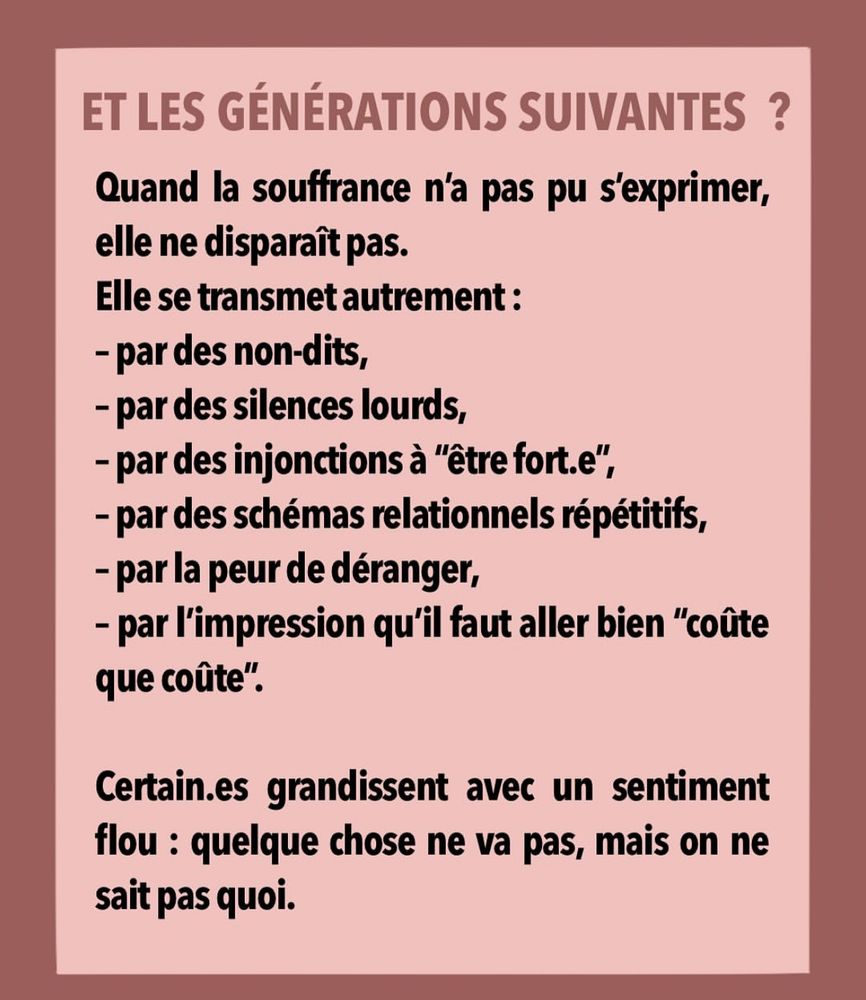 ET LES GÉNÉRATIONS SUIVANTES ?

Quand la souffrance n'a pas pu s'exprimer, elle ne disparaît pas.
Elle se transmet autrement :
– par des non-dits,
– par des silences lourds,
– par des injonctions à "être fort.e",
– par des schémas relationnels répétitifs,
– par la peur de déranger,
– par l'impression qu'il faut aller bien "coûte que coûte".

Certain.es grandissent avec un sentiment flou : quelque chose ne va pas, mais on ne sait pas quoi.